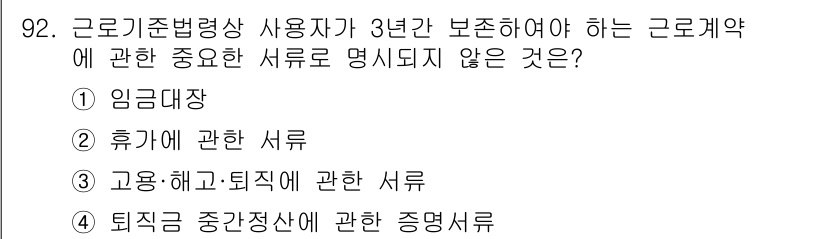 92. 근로기준법령상 사용자가 3년간 보존하여야 하는 근로계약에 관한 중요한 서류로 명시되지 않은 것은?

① 임금대장

② 휴가에 관한 서류

③ 고용·해고·퇴직에 관한 서류

④ 퇴직금 중간정산에 관한 증명서류